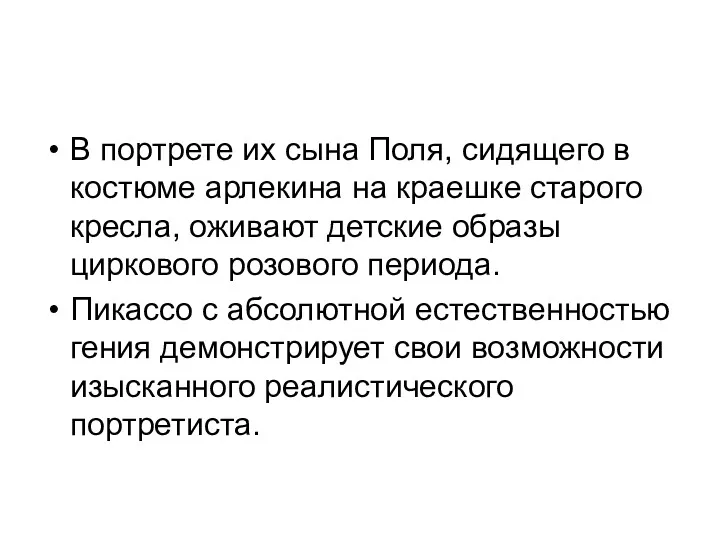 • В портрете их сына Поля, сидящего в костюме арлекина на краешке старого кресла, оживают детские образы циркового розового периода.

• Пикассо с абсолютной естественностью гения демонстрирует свои возможности изысканного реалистического портретиста.